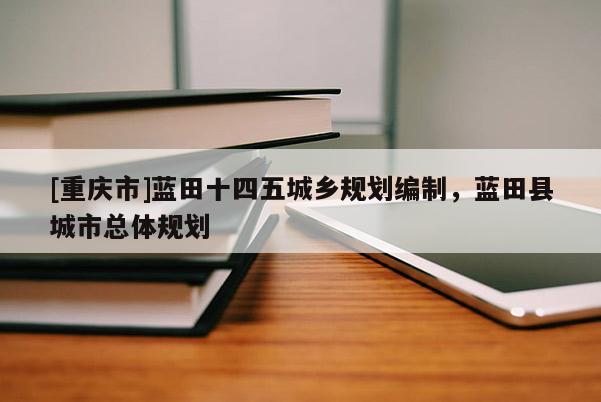 [重庆市]蓝田十四五城乡规划编制，蓝田县城市总体规划